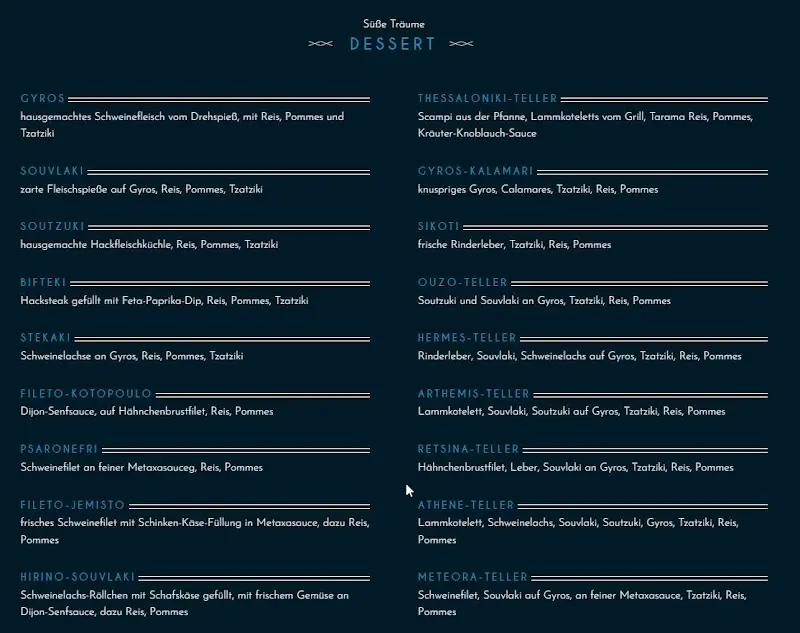 Süße Träume
DESSERT

GYROS
hausgemachtes Schweinefleisch vom Drehspieß, mit Reis, Pommes und Tzatziki

SOUVLAKI
zarte Fleischspieße auf Gyros, Reis, Pommes, Tzatziki

SOUTZUKI
hausgemachte Hackfleischküchle, Reis, Pommes, Tzatziki

BIFTEKI
Hacksteak gefüllt mit Feta-Paprika-Dip, Reis, Pommes, Tzatziki

STEKAKI
Schweinelachse an Gyros, Reis, Pommes, Tzatziki

FILETO-KOTOPOULO
Dijon-Senfsauce, auf Hähnchenbrustfilet, Reis, Pommes

PSARONEFRI
Schweinefilet an feiner Metaxasauceg, Reis, Pommes

FILETO-JEMISTO
frisches Schweinefilet mit Schinken-Käse-Füllung in Metaxasauce, dazu Reis, Pommes

HIRINO-SOUVLAKI
Schweinelachs-Röllchen mit Schafskäse gefüllt, mit frischem Gemüse an Dijon-Senfsauce, dazu Reis, Pommes

THESSALONIKI-TELLER
Scampi aus der Pfanne, Lammkoteletts vom Grill, Tarama Reis, Pommes, Kräuter-Knoblauch-Sauce

GYROS-KALAMARI
knuspriges Gyros, Calamares, Tzatziki, Reis, Pommes

SIKOTI
frische Rinderleber, Tzatziki, Reis, Pommes

OUZO-TELLER
Soutzuki und Souvlaki an Gyros, Tzatziki, Reis, Pommes

HERMES-TELLER
Rinderleber, Souvlaki, Schweinelachs auf Gyros, Tzatziki, Reis, Pommes

ARTHEMIS-TELLER
Lammkotelett, Souvlaki, Soutzuki auf Gyros, Tzatziki, Reis, Pommes

RETSINA-TELLER
Hähnchenbrustfilet, Leber, Souvlaki an Gyros, Tzatziki, Reis, Pommes

ATHENE-TELLER
Lammkotelett, Schweinelachs, Souvlaki, Soutzuki, Gyros, Tzatziki, Reis, Pommes

METEORA-TELLER
Schweinefilet, Souvlaki auf Gyros, an feiner Metaxasauce, Tzatziki, Reis, Pommes